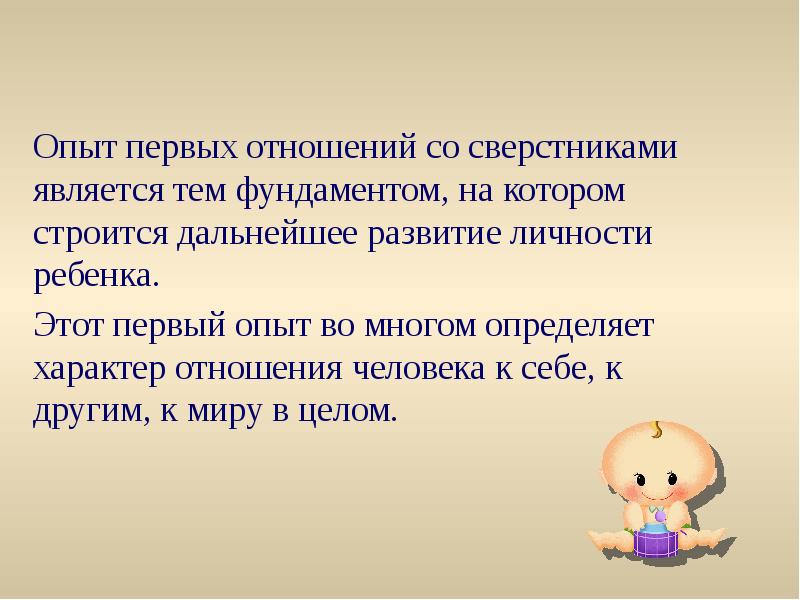 Опыт первых отношений со сверстниками является тем фундаментом, на котором строится дальнейшее развитие личности ребенка.

Этот первый опыт во многом определяет характер отношения человека к себе, к другим, к миру в целом.